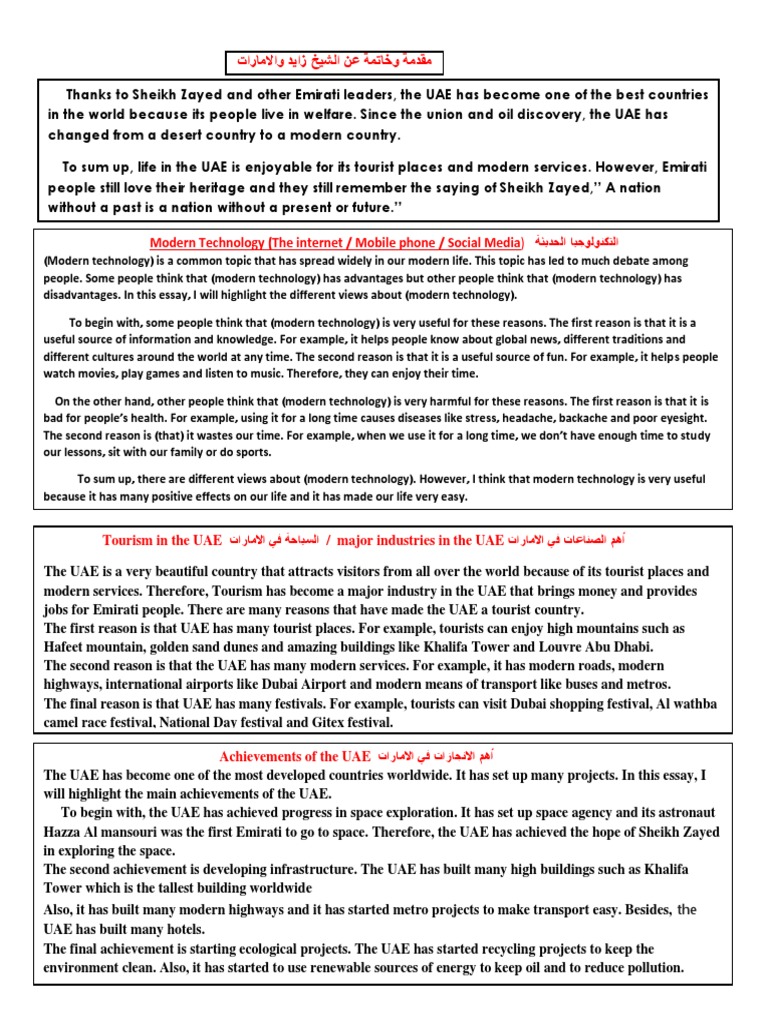 مقدمة وخاتمة عن الشيخ زايد والامارات

Thanks to Sheikh Zayed and other Emirati leaders, the UAE has become one of the best countries in the world because its people live in welfare. Since the union and oil discovery, the UAE has changed from a desert country to a modern country.

To sum up, life in the UAE is enjoyable for its tourist places and modern services. However, Emirati people still love their heritage and they still remember the saying of Sheikh Zayed," A nation without a past is a nation without a present or future."

Modern Technology (The internet / Mobile phone / Social Media) التكنولوجيا الحديثة

(Modern technology) is a common topic that has spread widely in our modern life. This topic has led to much debate among people. Some people think that (modern technology) has advantages but other people think that (modern technology) has disadvantages. In this essay, I will highlight the different views about (modern technology).

To begin with, some people think that (modern technology) is very useful for these reasons. The first reason is that it is a useful source of information and knowledge. For example, it helps people know about global news, different traditions and different cultures around the world at any time. The second reason is that it is a useful source of fun. For example, it helps people watch movies, play games and listen to music. Therefore, they can enjoy their time.

On the other hand, other people think that (modern technology) is very harmful for these reasons. The first reason is that it is bad for people's health. For example, using it for a long time causes diseases like stress, headache, backache and poor eyesight. The second reason is (that) it wastes our time. For example, when we use it for a long time, we don't have enough time to study our lessons, sit with our family or do sports.

To sum up, there are different views about (modern technology). However, I think that modern technology is very useful because it has many positive effects on our life and it has made our life very easy.

Tourism in the UAE السياحة في الامارات / major industries in the UAE أهم الصناعات في الامارات

The UAE is a very beautiful country that attracts visitors from all over the world because of its tourist places and modern services. Therefore, Tourism has become a major industry in the UAE that brings money and provides jobs for Emirati people. There are many reasons that have made the UAE a tourist country.
The first reason is that UAE has many tourist places. For example, tourists can enjoy high mountains such as Hafeet mountain, golden sand dunes and amazing buildings like Khalifa Tower and Louvre Abu Dhabi.
The second reason is that the UAE has many modern services. For example, it has modern roads, modern highways, international airports like Dubai Airport and modern means of transport like buses and metros.
The final reason is that UAE has many festivals. For example, tourists can visit Dubai shopping festival, Al wathba camel race festival, National Day festival and Gitex festival.

Achievements of the UAE أهم الانجازات في الامارات

The UAE has become one of the most developed countries worldwide. It has set up many projects. In this essay, I will highlight the main achievements of the UAE.
To begin with, the UAE has achieved progress in space exploration. It has set up space agency and its astronaut Hazza Al mansouri was the first Emirati to go to space. Therefore, the UAE has achieved the hope of Sheikh Zayed in exploring the space.
The second achievement is developing infrastructure. The UAE has built many high buildings such as Khalifa Tower which is the tallest building worldwide
Also, it has built many modern highways and it has started metro projects to make transport easy. Besides, the UAE has built many hotels.
The final achievement is starting ecological projects. The UAE has started recycling projects to keep the environment clean. Also, it has started to use renewable sources of energy to keep oil and to reduce pollution.